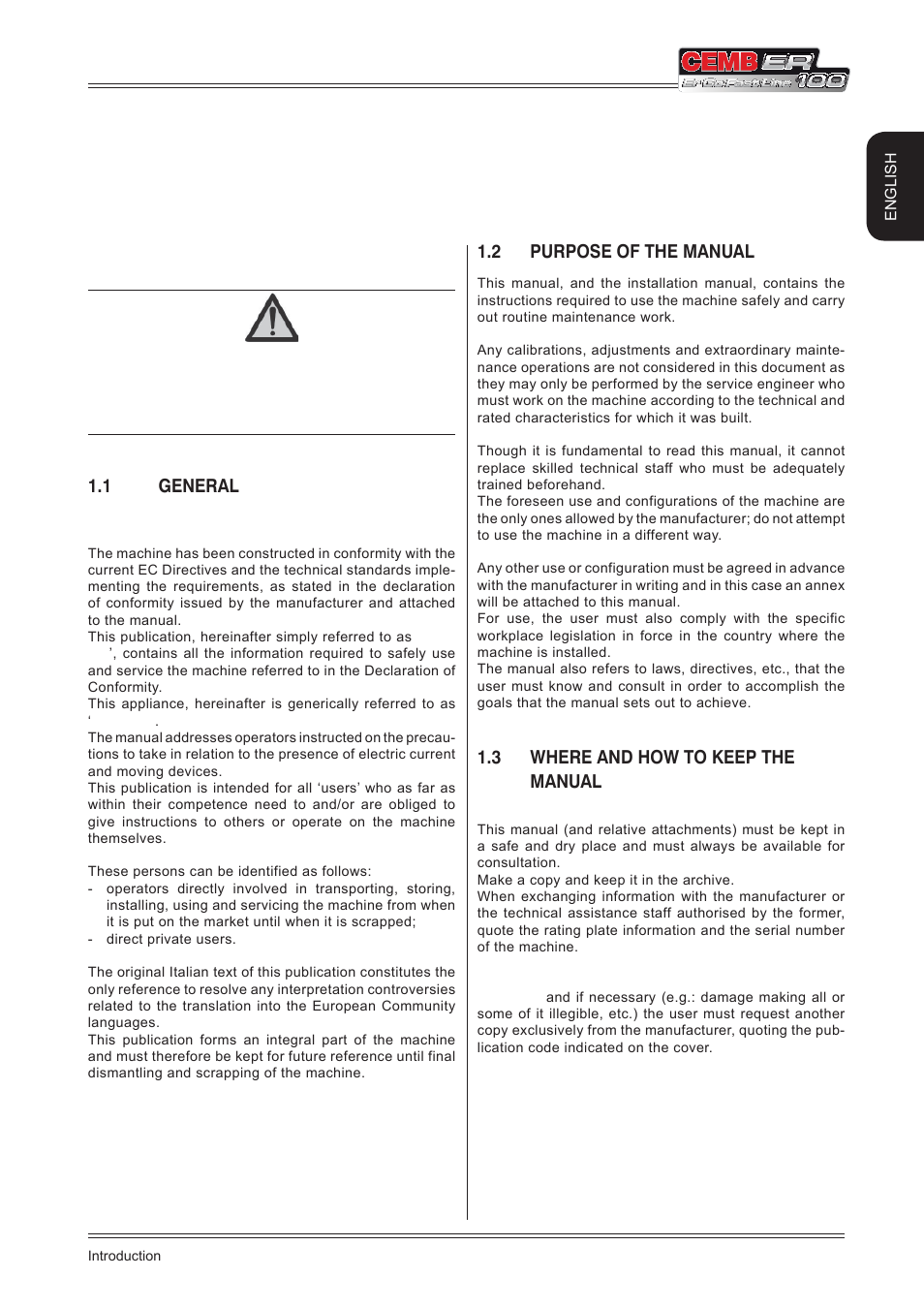 CEMB ER 100

ENGLISH

1.1 GENERAL

The machine has been constructed in conformity with the current EC Directives and the technical standards implementing the requirements, as stated in the declaration of conformity issued by the manufacturer and attached to the manual.
This publication, hereinafter simply referred to as ', contains all the information required to safely use and service the machine referred to in the Declaration of Conformity.
This appliance, hereinafter is generically referred to as ' .
The manual addresses operators instructed on the precautions to take in relation to the presence of electric current and moving devices.
This publication is intended for all 'users' who as far as within their competence need to and/or are obliged to give instructions to others or operate on the machine themselves.

These persons can be identified as follows:
- operators directly involved in transporting, storing, installing, using and servicing the machine from when it is put on the market until when it is scrapped;
- direct private users.

The original Italian text of this publication constitutes the only reference to resolve any interpretation controversies related to the translation into the European Community languages.
This publication forms an integral part of the machine and must therefore be kept for future reference until final dismantling and scrapping of the machine.

1.2 PURPOSE OF THE MANUAL

This manual, and the installation manual, contains the instructions required to use the machine safely and carry out routine maintenance work.

Any calibrations, adjustments and extraordinary maintenance operations are not considered in this document as they may only be performed by the service engineer who must work on the machine according to the technical and rated characteristics for which it was built.

Though it is fundamental to read this manual, it cannot replace skilled technical staff who must be adequately trained beforehand.
The foreseen use and configurations of the machine are the only ones allowed by the manufacturer; do not attempt to use the machine in a different way.

Any other use or configuration must be agreed in advance with the manufacturer in writing and in this case an annex will be attached to this manual.
For use, the user must also comply with the specific workplace legislation in force in the country where the machine is installed.
The manual also refers to laws, directives, etc., that the user must know and consult in order to accomplish the goals that the manual sets out to achieve.

1.3 WHERE AND HOW TO KEEP THE MANUAL

This manual (and relative attachments) must be kept in a safe and dry place and must always be available for consultation.
Make a copy and keep it in the archive.
When exchanging information with the manufacturer or the technical assistance staff authorised by the former, quote the rating plate information and the serial number of the machine.

and if necessary (e.g.: damage making all or some of it illegible, etc.) the user must request another copy exclusively from the manufacturer, quoting the publication code indicated on the cover.

Introduction